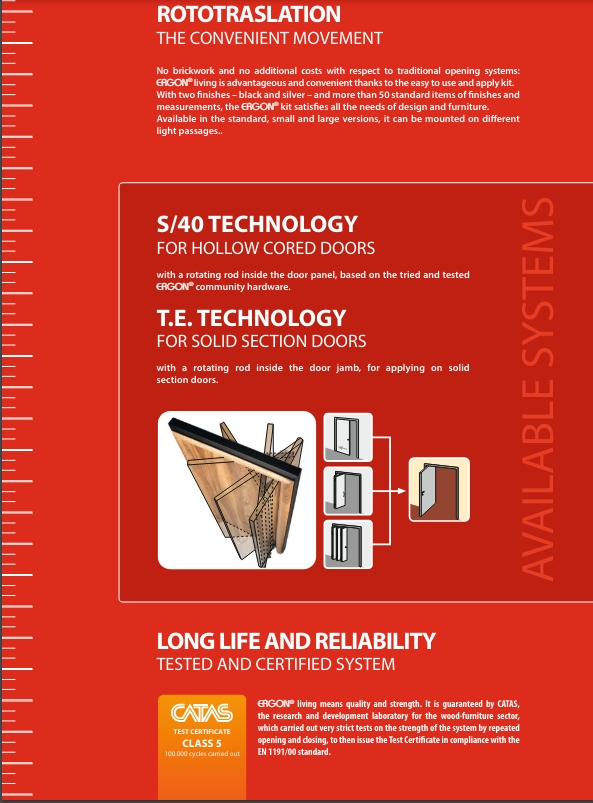 ROTOTRASLATION
THE CONVENIENT MOVEMENT

No brickwork and no additional costs with respect to traditional opening systems: ERGON® living is advantageous and convenient thanks to the easy to use and apply kit. With two finishes – black and silver – and more than 50 standard items of finishes and measurements, the ERGON® kit satisfies all the needs of design and furniture. Available in the standard, small and large versions, it can be mounted on different light passages..

S/40 TECHNOLOGY
FOR HOLLOW CORED DOORS

with a rotating rod inside the door panel, based on the tried and tested ERGON® community hardware.

T.E. TECHNOLOGY
FOR SOLID SECTION DOORS

with a rotating rod inside the door jamb, for applying on solid section doors.

AVAILABLE SYSTEMS

LONG LIFE AND RELIABILITY
TESTED AND CERTIFIED SYSTEM

CATAS
TEST CERTIFICATE
CLASS 5
100.000 cycles carried out

ERGON® living means quality and strength. It is guaranteed by CATAS, the research and development laboratory for the wood-furniture sector, which carried out very strict tests on the strength of the system by repeated opening and closing, to then issue the Test Certificate in compliance with the EN 1191/00 standard.